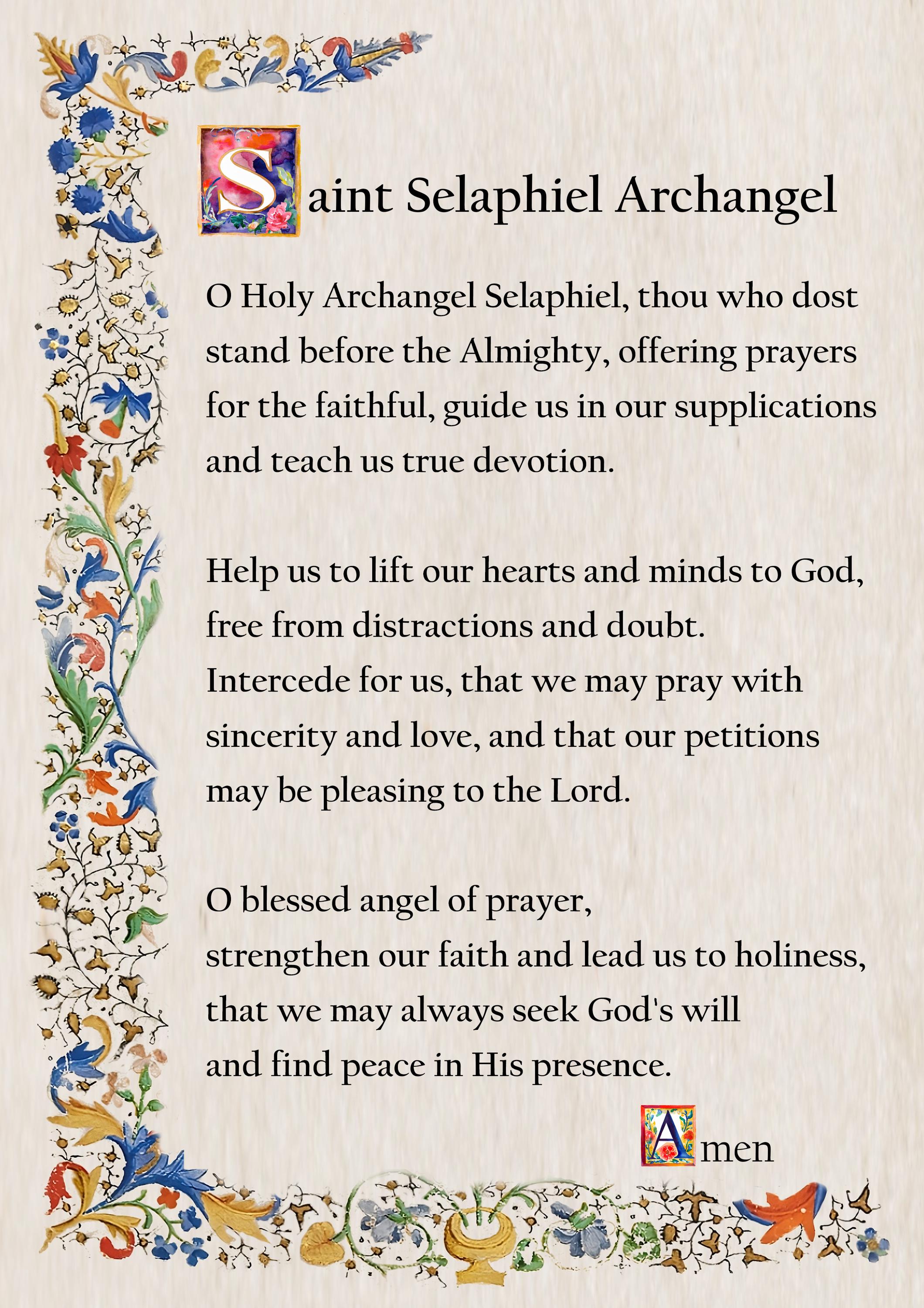 Saint Selaphiel Archangel

O Holy Archangel Selaphiel, thou who dost stand before the Almighty, offering prayers for the faithful, guide us in our supplications and teach us true devotion.

Help us to lift our hearts and minds to God, free from distractions and doubt.
Intercede for us, that we may pray with sincerity and love, and that our petitions may be pleasing to the Lord.

O blessed angel of prayer,
strengthen our faith and lead us to holiness,
that we may always seek God's will
and find peace in His presence.

Amen